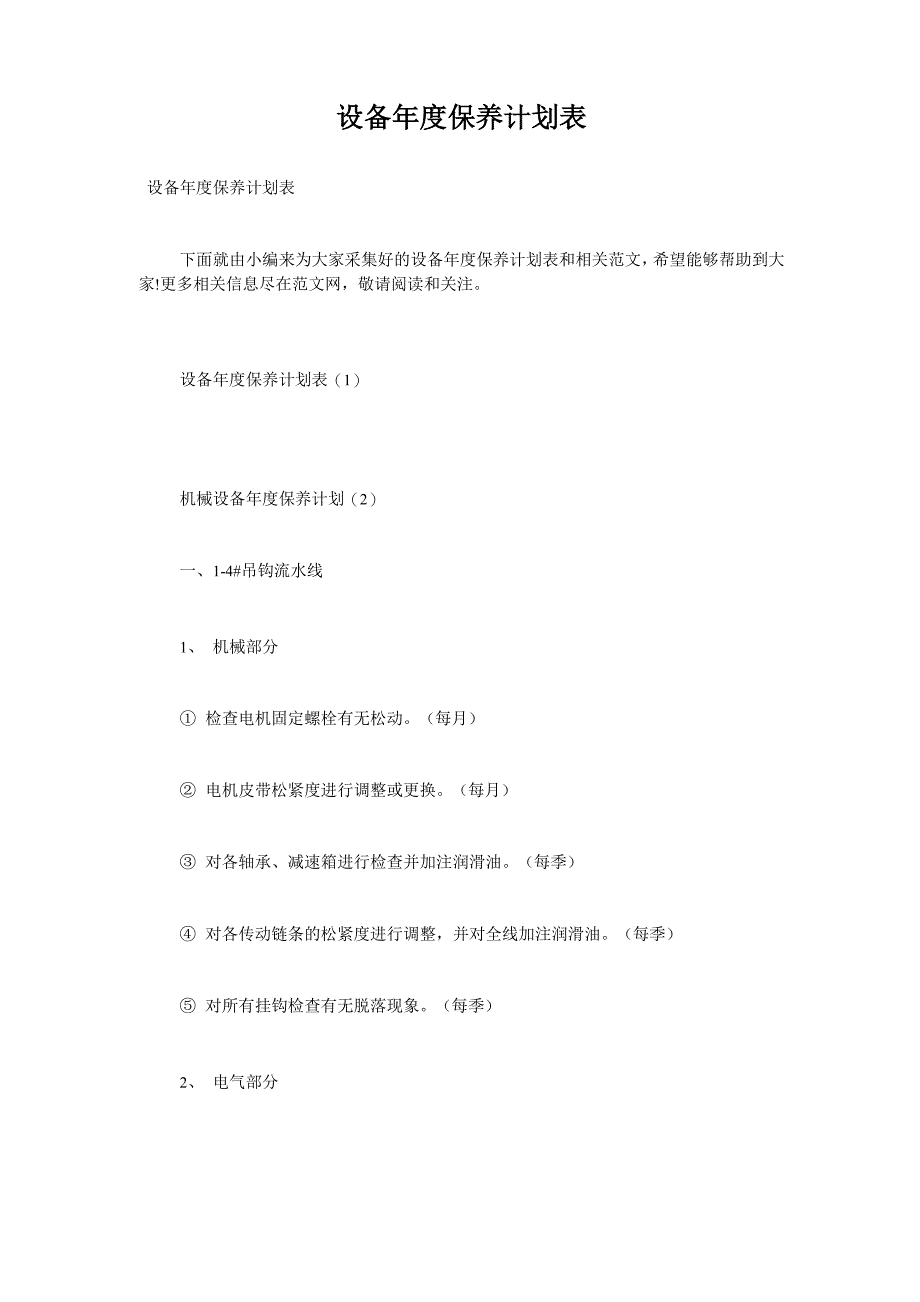 设备年度保养计划表

设备年度保养计划表

下面就由小编来为大家采集好的设备年度保养计划表和相关范文，希望能够帮助到大家!更多相关信息尽在范文网，敬请阅读和关注。

设备年度保养计划表（1）

机械设备年度保养计划（2）

一、1-4#吊钩流水线

1、 机械部分

① 检查电机固定螺栓有无松动。（每月）

② 电机皮带松紧度进行调整或更换。（每月）

③ 对各轴承、减速箱进行检查并加注润滑油。（每季）

④ 对各传动链条的松紧度进行调整，并对全线加注润滑油。（每季）

⑤ 对所有挂钩检查有无脱落现象。（每季）

2、 电气部分